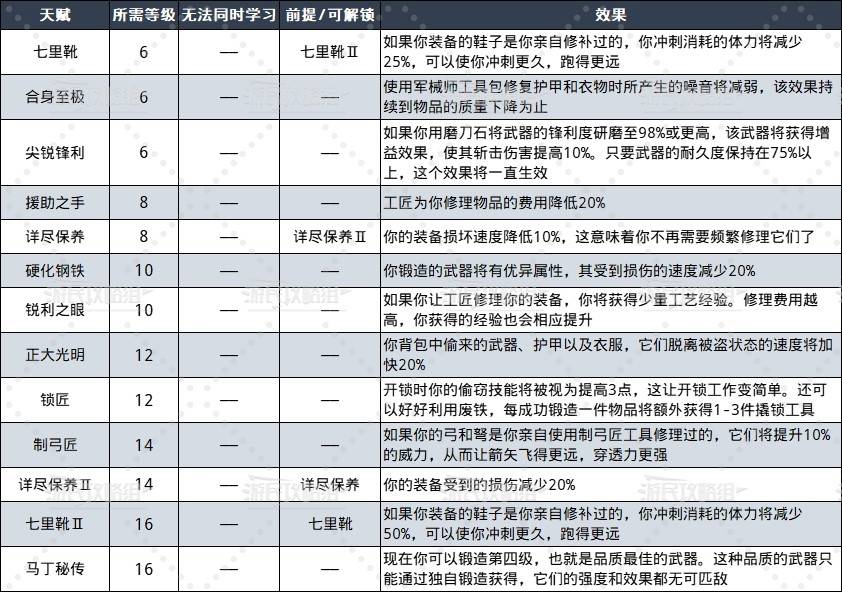 | 天赋 | 所需等级 | 无法同时学习 | 前提/可解锁 | 效果 |
|---|---|---|---|---|
| 七里靴 | 6 | — | 七里靴Ⅱ | 如果你装备的鞋子是你亲自修补过的，你冲刺消耗的体力将减少25%，可以使你冲刺更久，跑得更远 |
| 合身至极 | 6 | — | — | 使用军械师工具包修复护甲和衣物时所产生的噪音将减弱，该效果持续到物品的质量下降为止 |
| 尖锐锋利 | 6 | — | — | 如果你用磨刀石将武器的锋利度研磨至98%或更高，该武器将获得增益效果，使其斩击伤害提高10%。只要武器的耐久度保持在75%以上，这个效果将一直生效 |
| 援助之手 | 8 | — | — | 工匠为你修理物品的费用降低20% |
| 详尽保养 | 8 | — | 详尽保养Ⅱ | 你的装备损坏速度降低10%，这意味着你不再需要频繁修理它们了 |
| 硬化钢铁 | 10 | — | — | 你锻造的武器将有优异属性，其受到损伤的速度减少20% |
| 锐利之眼 | 10 | — | — | 如果你让工匠修理你的装备，你将获得少量工艺经验。修理费用越高，你获得的经验也会相应提升 |
| 正大光明 | 12 | — | — | 你背包中偷来的武器、护甲以及衣服，它们脱离被盗状态的速度将加快20% |
| 锁匠 | 12 | — | — | 开锁时你的偷窃技能将被视为提高3点，这让开锁工作变简单。还可以好好利用废铁，每成功锻造一件物品将额外获得1-3件撬锁工具 |
| 制弓匠 | 14 | — | — | 如果你的弓和弩是你亲自使用制弓匠工具修理过的，它们将提升10%的威力，从而让箭矢飞得更远，穿透力更强 |
| 详尽保养Ⅱ | 14 | — | 详尽保养 | 你的装备受到的损伤减少20% |
| 七里靴Ⅱ | 16 | — | 七里靴 | 如果你装备的鞋子是你亲自修补过的，你冲刺消耗的体力将减少50%，可以使你冲刺更久，跑得更远 |
| 马丁秘传 | 16 | — | — | 现在你可以锻造第四级，也就是品质最佳的武器。这种品质的武器只能通过独自锻造获得，它们的强度和效果都无可匹敌 |

游民攻略组